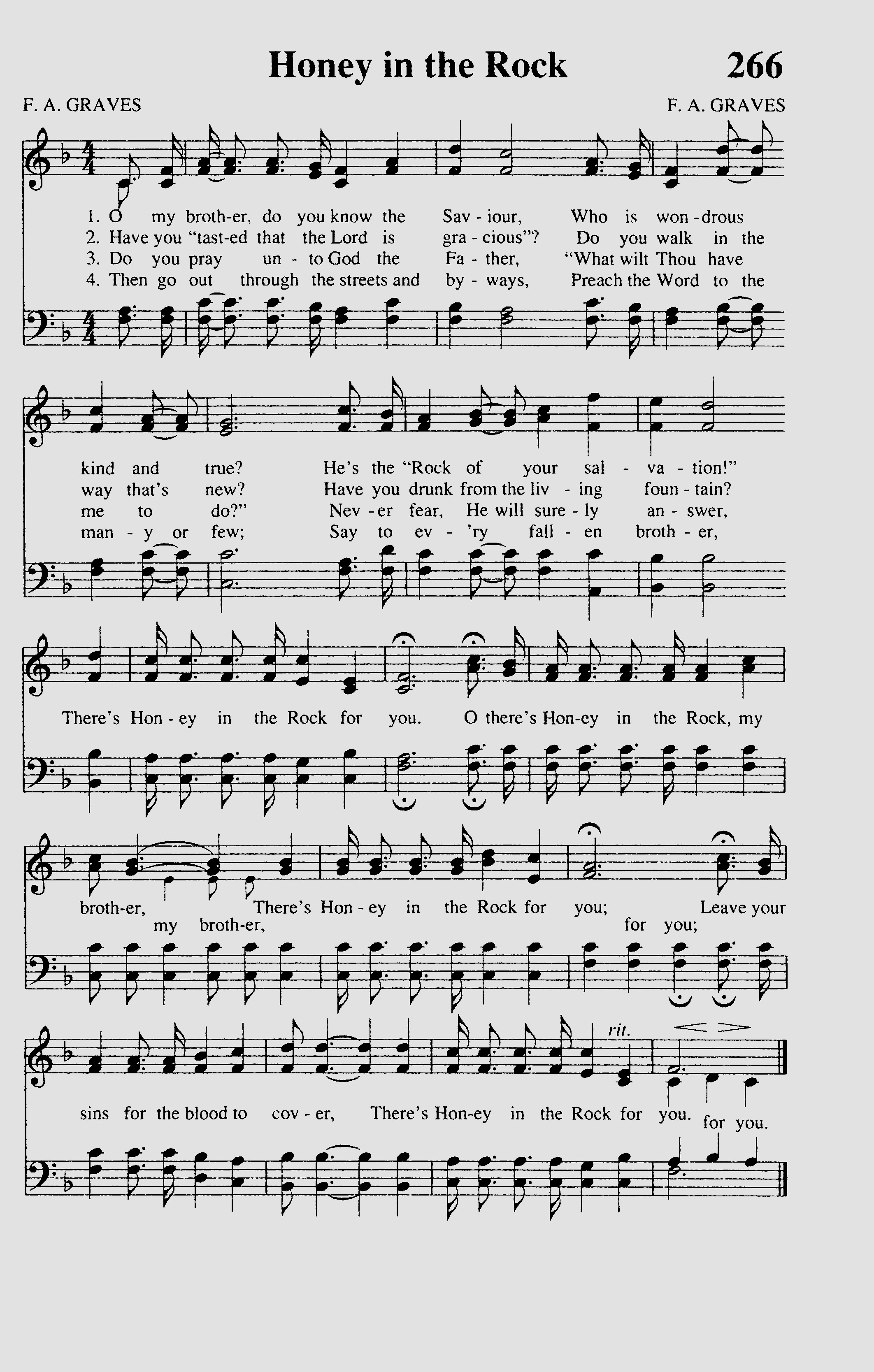 Honey in the Rock 266

F. A. GRAVES F. A. GRAVES

1. O my broth-er, do you know the Sav - iour, Who is won - drous
2. Have you "tast-ed that the Lord is gra - cious"? Do you walk in the
3. Do you pray un - to God the Fa - ther, "What wilt Thou have
4. Then go out through the streets and by - ways, Preach the Word to the

kind and true? He's the "Rock of your sal - va - tion!"
way that's new? Have you drunk from the liv - ing foun - tain?
me to do?" Nev - er fear, He will sure - ly an - swer,
man - y or few; Say to ev - 'ry fall - en broth - er,

There's Hon - ey in the Rock for you. O there's Hon-ey in the Rock, my

broth-er, There's Hon - ey in the Rock for you; Leave your
my broth-er, for you;

rit.

sins for the blood to cov - er, There's Hon-ey in the Rock for you. for you.